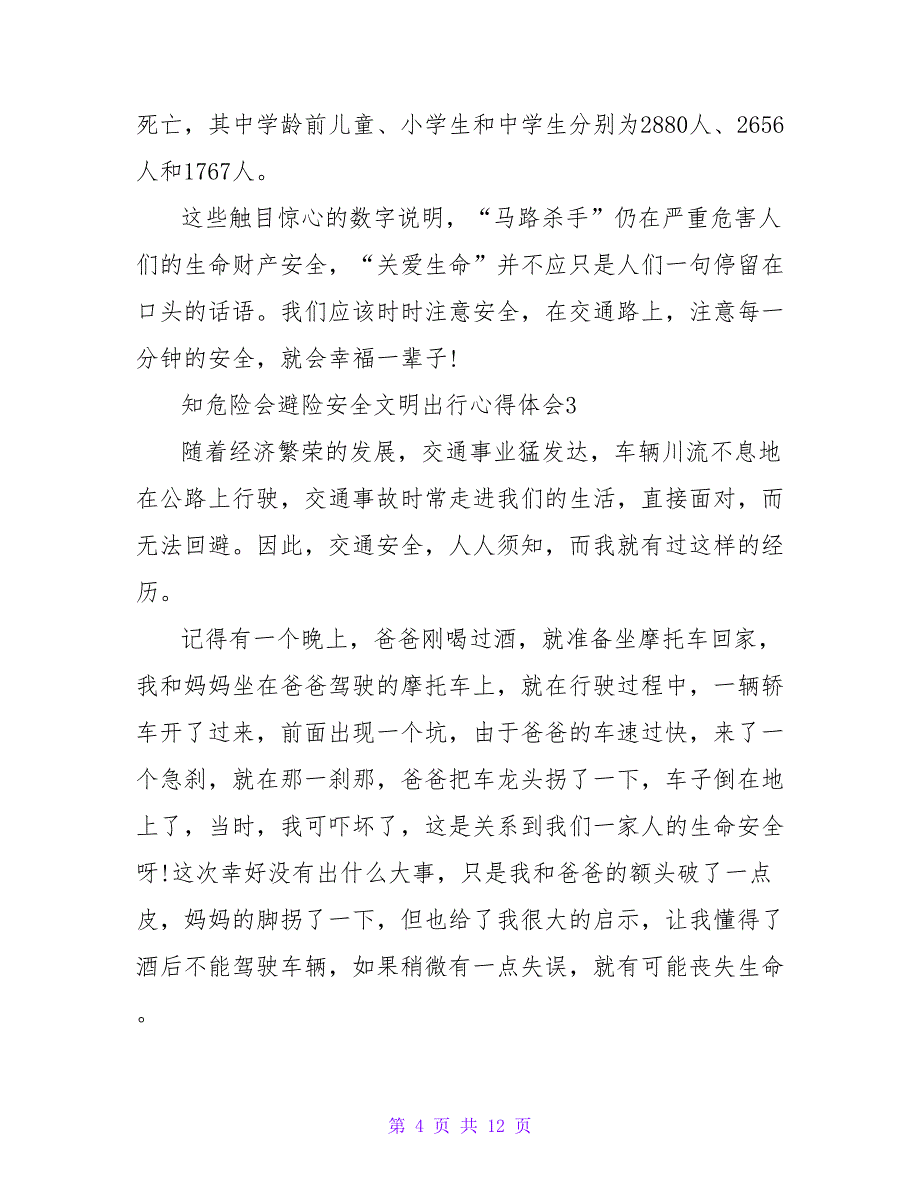 死亡，其中学龄前儿童、小学生和中学生分别为2880人、2656人和1767人。

这些触目惊心的数字说明，“马路杀手”仍在严重危害人们的生命财产安全，“关爱生命”并不应只是人们一句停留在口头的话语。我们应该时时注意安全，在交通路上，注意每一分钟的安全，就会幸福一辈子!

知危险会避险安全文明出行心得体会3

随着经济繁荣的发展，交通事业猛发达，车辆川流不息地在公路上行驶，交通事故时常走进我们的生活，直接面对，而无法回避。因此，交通安全，人人须知，而我就有过这样的经历。

记得有一个晚上，爸爸刚喝过酒，就准备坐摩托车回家，我和妈妈坐在爸爸驾驶的摩托车上，就在行驶过程中，一辆轿车开了过来，前面出现一个坑，由于爸爸的车速过快，来了一个急刹，就在那一刹那，爸爸把车龙头拐了一下，车子倒在地上了，当时，我可吓坏了，这是关系到我们一家人的生命安全呀!这次幸好没有出什么大事，只是我和爸爸的额头破了一点皮，妈妈的脚拐了一下，但也给了我很大的启示，让我懂得了酒后不能驾驶车辆，如果稍微有一点失误，就有可能丧失生命。

第 4 页 共 12 页